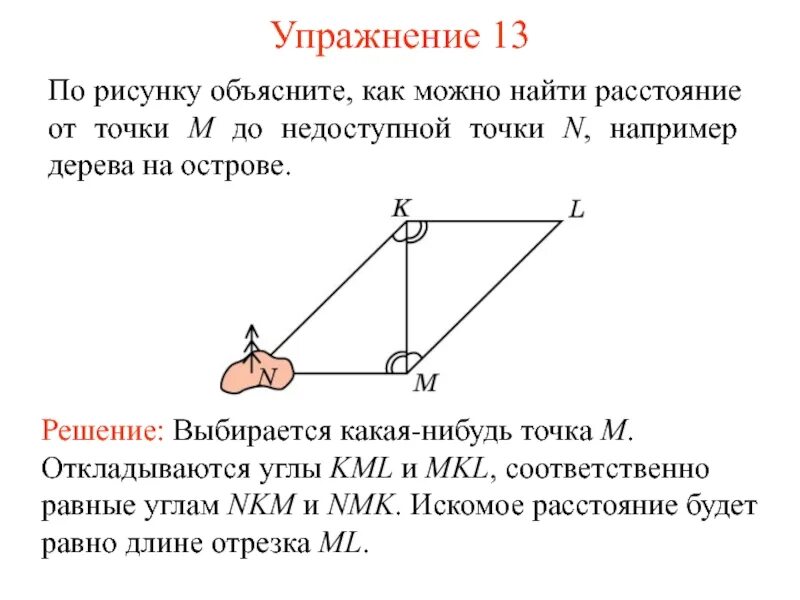 Упражнение 13

По рисунку объясните, как можно найти расстояние от точки $M$ до недоступной точки $N$, например дерева на острове.

$K$ $L$ $N$ $M$

Решение: Выбирается какая-нибудь точка $M$. Откладываются углы $KML$ и $MKL$, соответственно равные углам $NKM$ и $NMK$. Искомое расстояние будет равно длине отрезка $ML$.